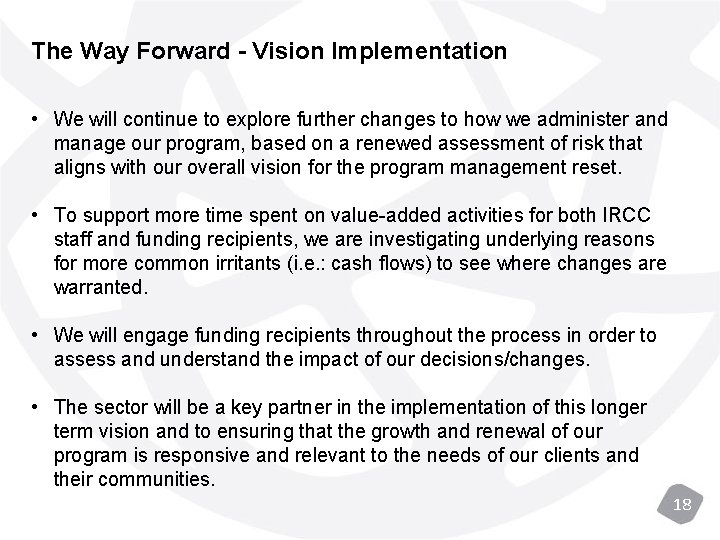 The Way Forward - Vision Implementation

• We will continue to explore further changes to how we administer and manage our program, based on a renewed assessment of risk that aligns with our overall vision for the program management reset.

• To support more time spent on value-added activities for both IRCC staff and funding recipients, we are investigating underlying reasons for more common irritants (i.e.: cash flows) to see where changes are warranted.

• We will engage funding recipients throughout the process in order to assess and understand the impact of our decisions/changes.

• The sector will be a key partner in the implementation of this longer term vision and to ensuring that the growth and renewal of our program is responsive and relevant to the needs of our clients and their communities.

18